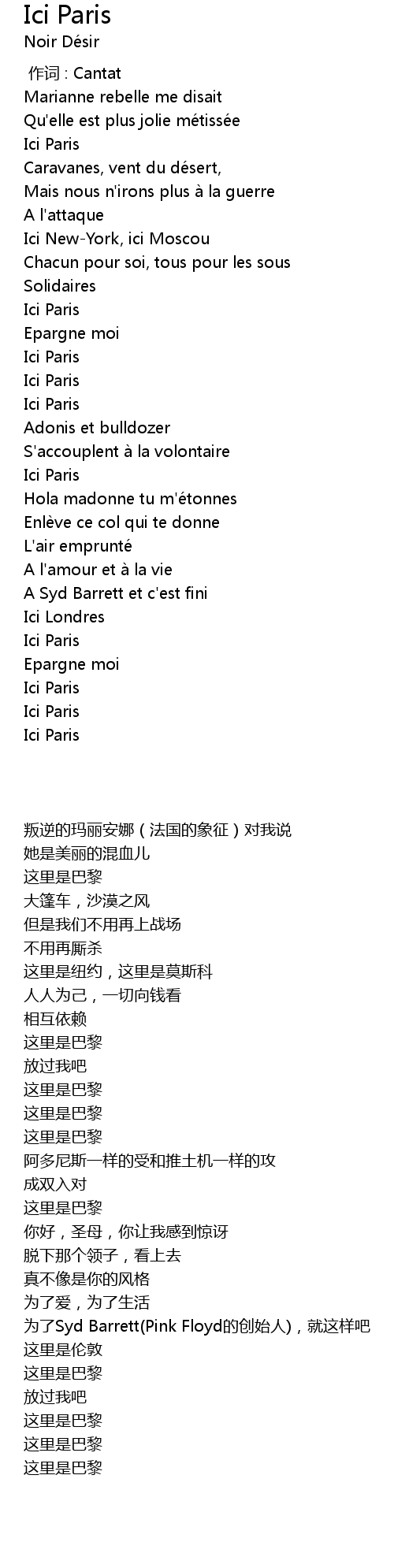 Ici Paris
Noir Désir

作词 : Cantat
Marianne rebelle me disait
Qu'elle est plus jolie métissée
Ici Paris
Caravanes, vent du désert,
Mais nous n'irons plus à la guerre
A l'attaque
Ici New-York, ici Moscou
Chacun pour soi, tous pour les sous
Solidaires
Ici Paris
Epargne moi
Ici Paris
Ici Paris
Ici Paris
Adonis et bulldozer
S'accouplent à la volontaire
Ici Paris
Hola madonne tu m'étonnes
Enlève ce col qui te donne
L'air emprunté
A l'amour et à la vie
A Syd Barrett et c'est fini
Ici Londres
Ici Paris
Epargne moi
Ici Paris
Ici Paris
Ici Paris

叛逆的玛丽安娜（法国的象征）对我说
她是美丽的混血儿
这里是巴黎
大篷车，沙漠之风
但是我们不用再上战场
不用再厮杀
这里是纽约，这里是莫斯科
人人为己，一切向钱看
相互依赖
这里是巴黎
放过我吧
这里是巴黎
这里是巴黎
这里是巴黎
阿多尼斯一样的受和推土机一样的攻
成双入对
这里是巴黎
你好，圣母，你让我感到惊讶
脱下那个领子，看上去
真不像是你的风格
为了爱，为了生活
为了Syd Barrett(Pink Floyd的创始人)，就这样吧
这里是伦敦
这里是巴黎
放过我吧
这里是巴黎
这里是巴黎
这里是巴黎